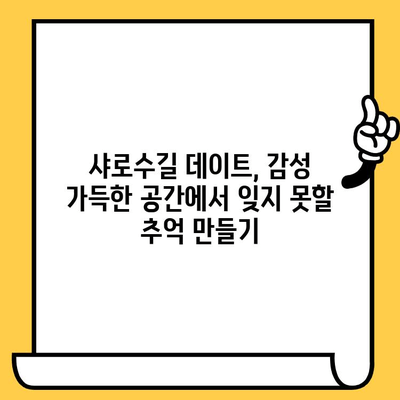 샤로수길 데이트, 감성 가득한 공간에서 잊지 못할 추억 만들기